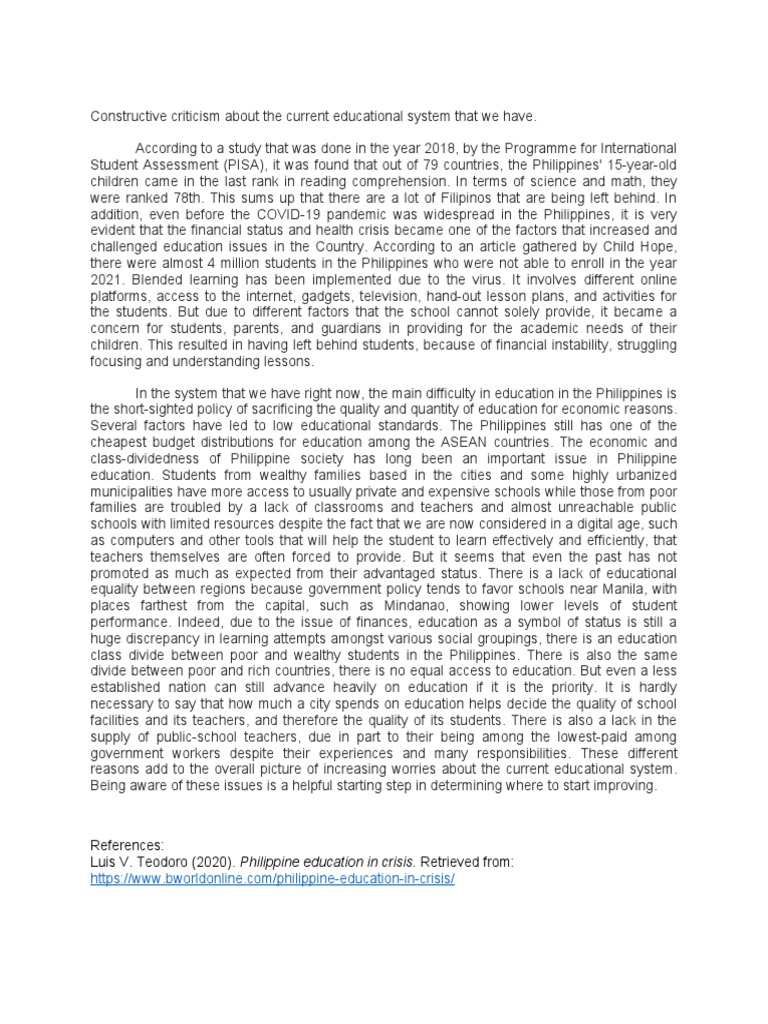 Constructive criticism about the current educational system that we have.

According to a study that was done in the year 2018, by the Programme for International Student Assessment (PISA), it was found that out of 79 countries, the Philippines' 15-year-old children came in the last rank in reading comprehension. In terms of science and math, they were ranked 78th. This sums up that there are a lot of Filipinos that are being left behind. In addition, even before the COVID-19 pandemic was widespread in the Philippines, it is very evident that the financial status and health crisis became one of the factors that increased and challenged education issues in the Country. According to an article gathered by Child Hope, there were almost 4 million students in the Philippines who were not able to enroll in the year 2021. Blended learning has been implemented due to the virus. It involves different online platforms, access to the internet, gadgets, television, hand-out lesson plans, and activities for the students. But due to different factors that the school cannot solely provide, it became a concern for students, parents, and guardians in providing for the academic needs of their children. This resulted in having left behind students, because of financial instability, struggling focusing and understanding lessons.

In the system that we have right now, the main difficulty in education in the Philippines is the short-sighted policy of sacrificing the quality and quantity of education for economic reasons. Several factors have led to low educational standards. The Philippines still has one of the cheapest budget distributions for education among the ASEAN countries. The economic and class-dividedness of Philippine society has long been an important issue in Philippine education. Students from wealthy families based in the cities and some highly urbanized municipalities have more access to usually private and expensive schools while those from poor families are troubled by a lack of classrooms and teachers and almost unreachable public schools with limited resources despite the fact that we are now considered in a digital age, such as computers and other tools that will help the student to learn effectively and efficiently, that teachers themselves are often forced to provide. But it seems that even the past has not promoted as much as expected from their advantaged status. There is a lack of educational equality between regions because government policy tends to favor schools near Manila, with places farthest from the capital, such as Mindanao, showing lower levels of student performance. Indeed, due to the issue of finances, education as a symbol of status is still a huge discrepancy in learning attempts amongst various social groupings, there is an education class divide between poor and wealthy students in the Philippines. There is also the same divide between poor and rich countries, there is no equal access to education. But even a less established nation can still advance heavily on education if it is the priority. It is hardly necessary to say that how much a city spends on education helps decide the quality of school facilities and its teachers, and therefore the quality of its students. There is also a lack in the supply of public-school teachers, due in part to their being among the lowest-paid among government workers despite their experiences and many responsibilities. These different reasons add to the overall picture of increasing worries about the current educational system. Being aware of these issues is a helpful starting step in determining where to start improving.

References:
Luis V. Teodoro (2020). Philippine education in crisis. Retrieved from:
https://www.bworldonline.com/philippine-education-in-crisis/